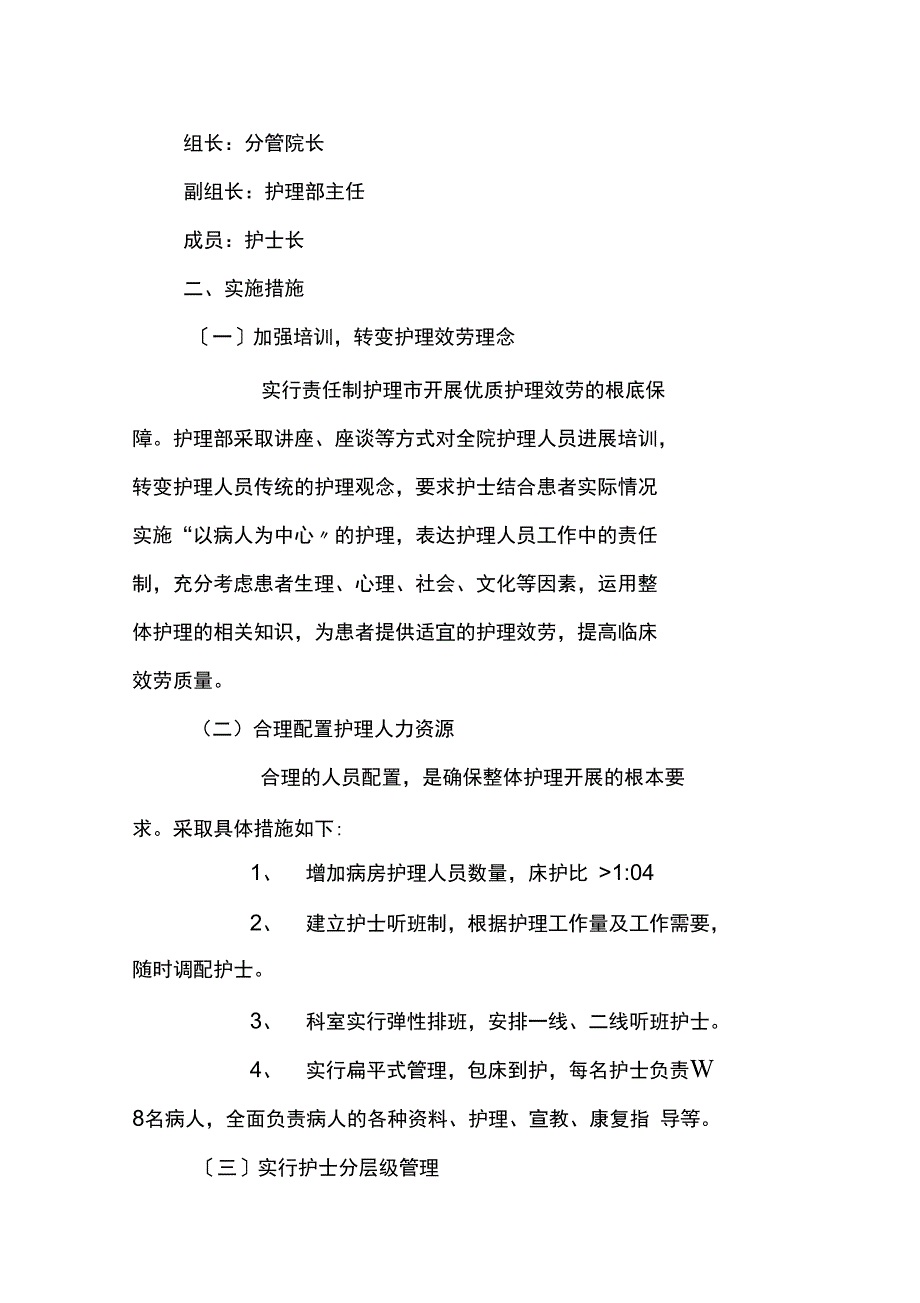 组长：分管院长

副组长：护理部主任

成员：护士长

二、实施措施

〔一〕加强培训，转变护理效劳理念

实行责任制护理市开展优质护理效劳的根底保障。护理部采取讲座、座谈等方式对全院护理人员进展培训，转变护理人员传统的护理观念，要求护士结合患者实际情况实施“以病人为中心〃的护理，表达护理人员工作中的责任制，充分考虑患者生理、心理、社会、文化等因素，运用整体护理的相关知识，为患者提供适宜的护理效劳，提高临床效劳质量。

（二）合理配置护理人力资源

合理的人员配置，是确保整体护理开展的根本要求。采取具体措施如下:

1、 增加病房护理人员数量，床护比 >1:04

2、 建立护士听班制，根据护理工作量及工作需要，随时调配护士。

3、 科室实行弹性排班，安排一线、二线听班护士。

4、 实行扁平式管理，包床到护，每名护士负责W 8名病人，全面负责病人的各种资料、护理、宣教、康复指 导等。

〔三〕实行护士分层级管理